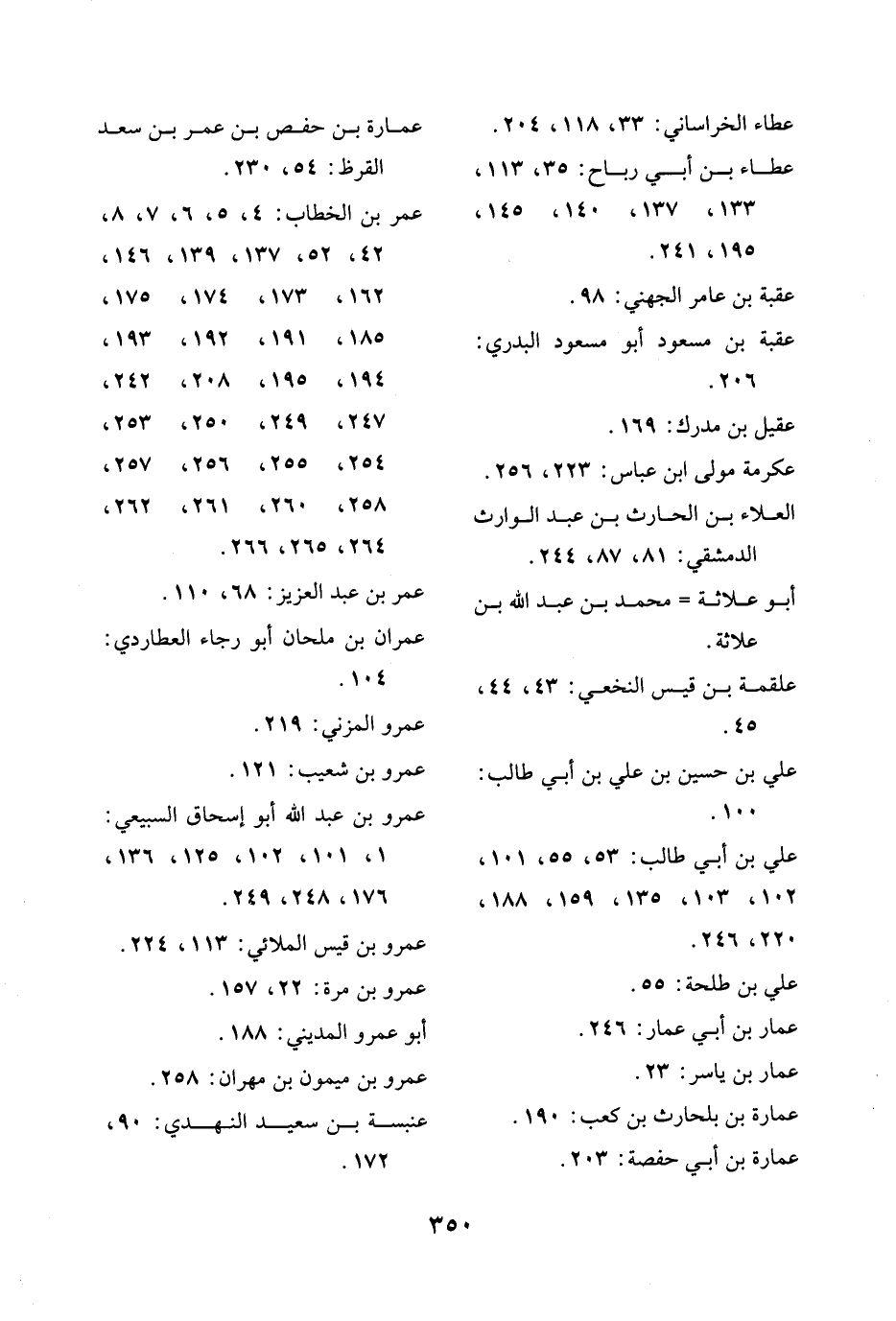 عطاء الخراساني: ٣٣، ١١٨، ٢٠٤.
عطاء بن أبي رباح: ٣٥، ١١٣، ١٣٣، ١٣٧، ١٤٠، ١٤٥، ١٩٥، ٢٤١.
عقبة بن عامر الجهني: ٩٨.
عقبة بن مسعود أبو مسعود البدري: ٢٠٦.
عقيل بن مدرك: ١٦٩.
عكرمة مولى ابن عباس: ٢٢٣، ٢٥٦.
العلاء بن الحارث بن عبد الوارث الدمشقي: ٨١، ٨٧، ٢٤٤.
أبو علاثة = محمد بن عبد الله بن علاثة.
علقمة بن قيس النخعي: ٤٣، ٤٤، ٤٥.
علي بن حسين بن علي بن أبي طالب: ١٠٠.
علي بن أبي طالب: ٥٣، ٥٥، ١٠١، ١٠٢، ١٠٣، ١٣٥، ١٥٩، ١٨٨، ٢٢٠، ٢٤٦.
علي بن طلحة: ٥٥.
عمار بن أبي عمار: ٢٤٦.
عمار بن ياسر: ٢٣.
عمارة بن بلحارث بن كعب: ١٩٠.
عمارة بن أبي حفصة: ٢٠٣.

عمارة بن حفص بن عمر بن سعد القرظ: ٥٤، ٢٣٠.
عمر بن الخطاب: ٤، ٥، ٦، ٧، ٨، ٤٢، ٥٢، ١٣٧، ١٣٩، ١٤٦، ١٦٢، ١٧٣، ١٧٤، ١٧٥، ١٨٥، ١٩١، ١٩٢، ١٩٣، ١٩٤، ١٩٥، ٢٠٨، ٢٤٢، ٢٤٧، ٢٤٩، ٢٥٠، ٢٥٣، ٢٥٤، ٢٥٥، ٢٥٦، ٢٥٧، ٢٥٨، ٢٦٠، ٢٦١، ٢٦٢، ٢٦٤، ٢٦٥، ٢٦٦.
عمر بن عبد العزيز: ٦٨، ١١٠.
عمران بن ملحان أبو رجاء العطاردي: ١٠٤.
عمرو المزني: ٢١٩.
عمرو بن شعيب: ١٢١.
عمرو بن عبد الله أبو إسحاق السبيعي: ١، ١٠١، ١٠٢، ١٢٥، ١٣٦، ١٧٦، ٢٤٨، ٢٤٩.
عمرو بن قيس الملائي: ١١٣، ٢٢٤.
عمرو بن مرة: ٢٢، ١٥٧.
أبو عمرو المديني: ١٨٨.
عمرو بن ميمون بن مهران: ٢٥٨.
عنبسة بن سعيد النهدي: ٩٠، ١٧٢.

٣٥٠